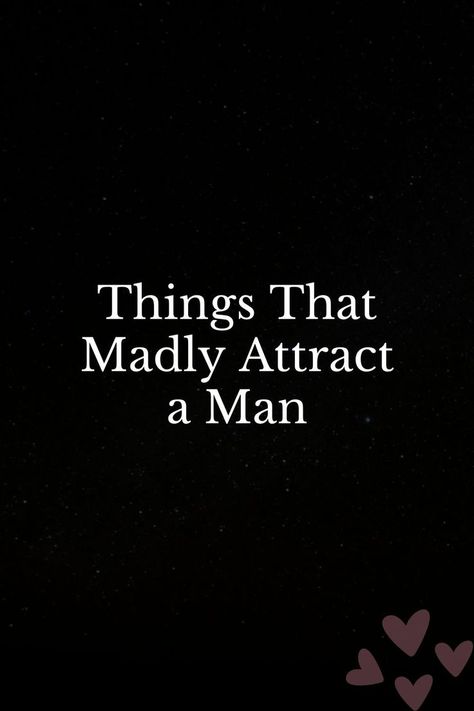 Things That Madly Attract a Man